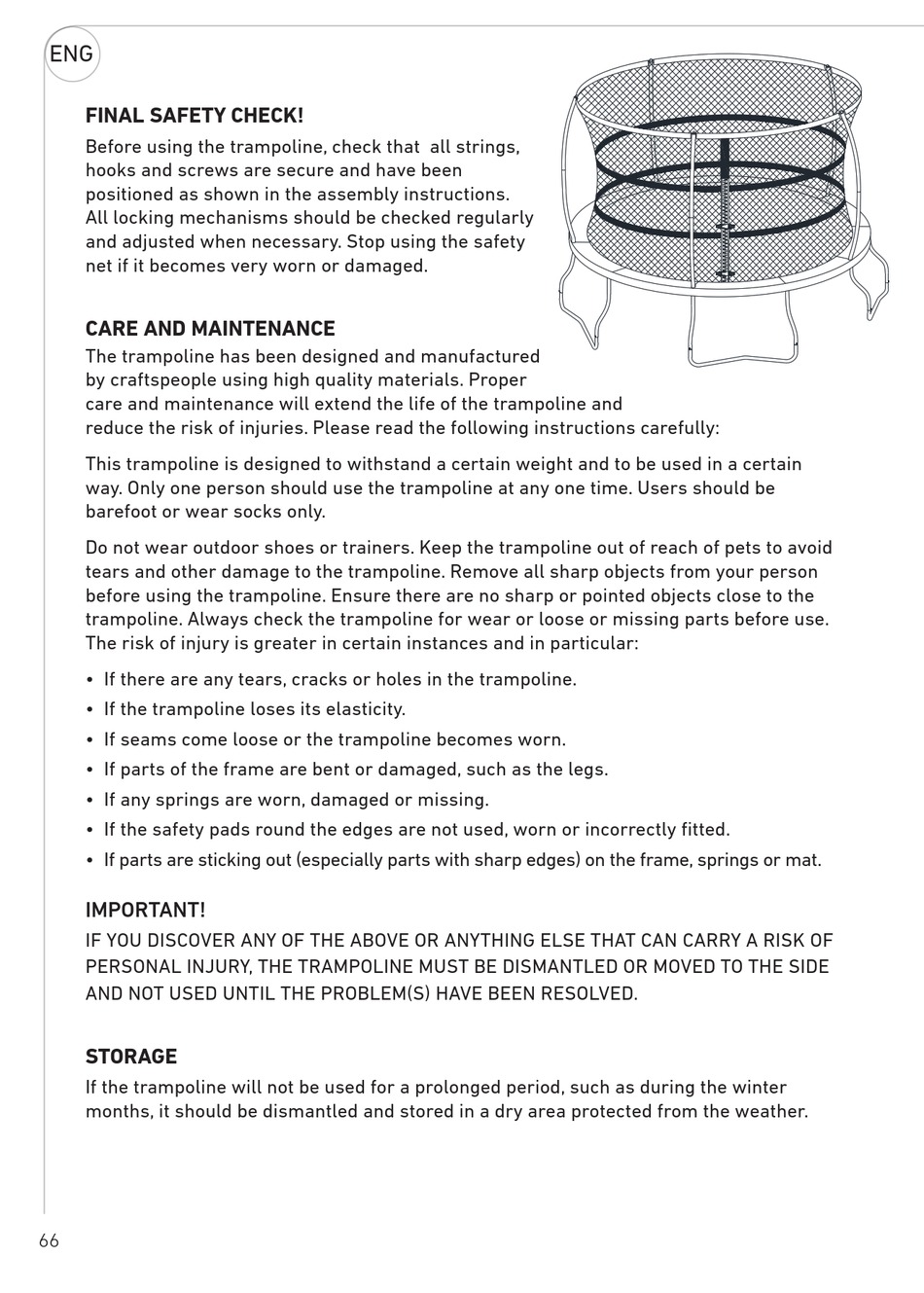 ENG

FINAL SAFETY CHECK!

Before using the trampoline, check that all strings, hooks and screws are secure and have been positioned as shown in the assembly instructions. All locking mechanisms should be checked regularly and adjusted when necessary. Stop using the safety net if it becomes very worn or damaged.

CARE AND MAINTENANCE

The trampoline has been designed and manufactured by craftspeople using high quality materials. Proper care and maintenance will extend the life of the trampoline and reduce the risk of injuries. Please read the following instructions carefully:

This trampoline is designed to withstand a certain weight and to be used in a certain way. Only one person should use the trampoline at any one time. Users should be barefoot or wear socks only.

Do not wear outdoor shoes or trainers. Keep the trampoline out of reach of pets to avoid tears and other damage to the trampoline. Remove all sharp objects from your person before using the trampoline. Ensure there are no sharp or pointed objects close to the trampoline. Always check the trampoline for wear or loose or missing parts before use. The risk of injury is greater in certain instances and in particular:

• If there are any tears, cracks or holes in the trampoline.
• If the trampoline loses its elasticity.
• If seams come loose or the trampoline becomes worn.
• If parts of the frame are bent or damaged, such as the legs.
• If any springs are worn, damaged or missing.
• If the safety pads round the edges are not used, worn or incorrectly fitted.
• If parts are sticking out (especially parts with sharp edges) on the frame, springs or mat.

IMPORTANT!

IF YOU DISCOVER ANY OF THE ABOVE OR ANYTHING ELSE THAT CAN CARRY A RISK OF PERSONAL INJURY, THE TRAMPOLINE MUST BE DISMANTLED OR MOVED TO THE SIDE AND NOT USED UNTIL THE PROBLEM(S) HAVE BEEN RESOLVED.

STORAGE

If the trampoline will not be used for a prolonged period, such as during the winter months, it should be dismantled and stored in a dry area protected from the weather.

66